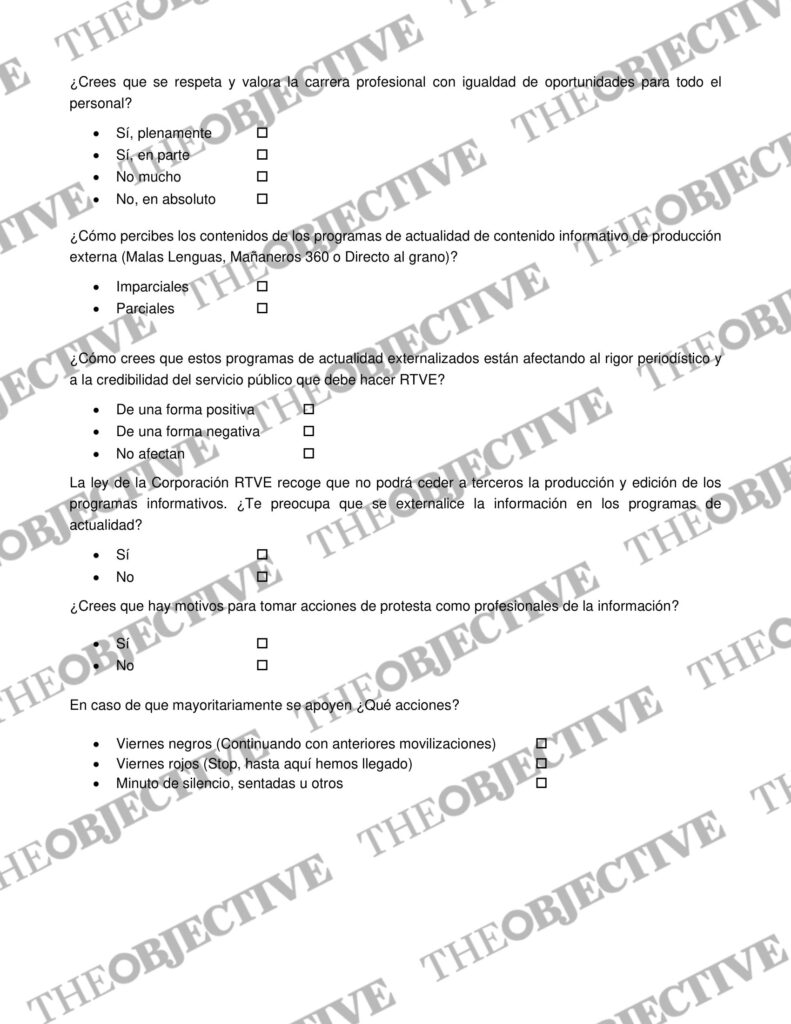 ¿Crees que se respeta y valora la carrera profesional con igualdad de oportunidades para todo el personal?

• Sí, plenamente ☐
• Sí, en parte ☐
• No mucho ☐
• No, en absoluto ☐

¿Cómo percibes los contenidos de los programas de actualidad de contenido informativo de producción externa (Malas Lenguas, Mañaneros 360 o Directo al grano)?

• Imparciales ☐
• Parciales ☐

¿Cómo crees que estos programas de actualidad externalizados están afectando al rigor periodístico y a la credibilidad del servicio público que debe hacer RTVE?

• De una forma positiva ☐
• De una forma negativa ☐
• No afectan ☐

La ley de la Corporación RTVE recoge que no podrá ceder a terceros la producción y edición de los programas informativos. ¿Te preocupa que se externalice la información en los programas de actualidad?

• Sí ☐
• No ☐

¿Crees que hay motivos para tomar acciones de protesta como profesionales de la información?

• Sí ☐
• No ☐

En caso de que mayoritariamente se apoyen ¿Qué acciones?

• Viernes negros (Continuando con anteriores movilizaciones) ☐
• Viernes rojos (Stop, hasta aquí hemos llegado) ☐
• Minuto de silencio, sentadas u otros ☐

THEOBJECTIVE